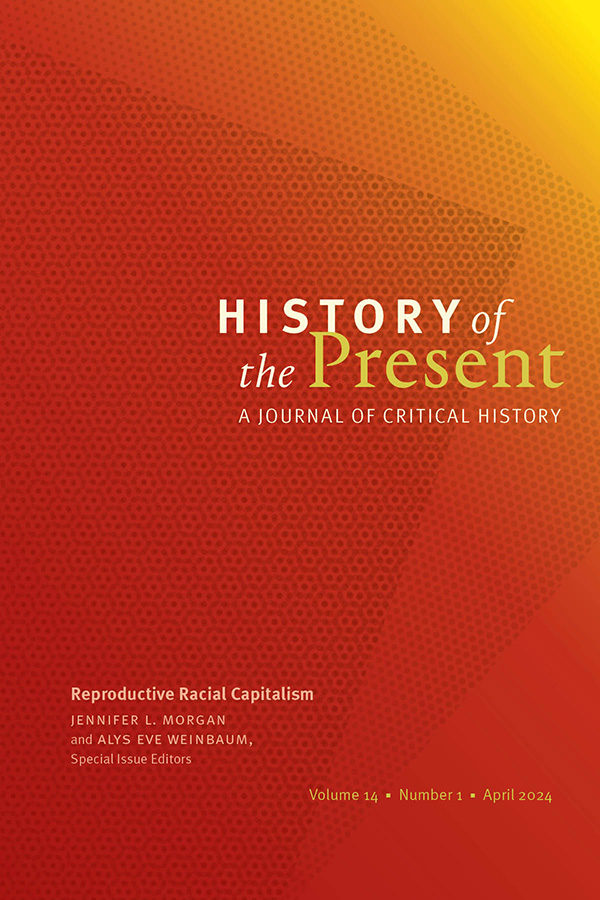 HISTORY of the Present

A JOURNAL OF CRITICAL HISTORY

Reproductive Racial Capitalism

JENNIFER L. MORGAN and ALYS EVE WEINBAUM, Special Issue Editors

Volume 14 ▪ Number 1 ▪ April 2024